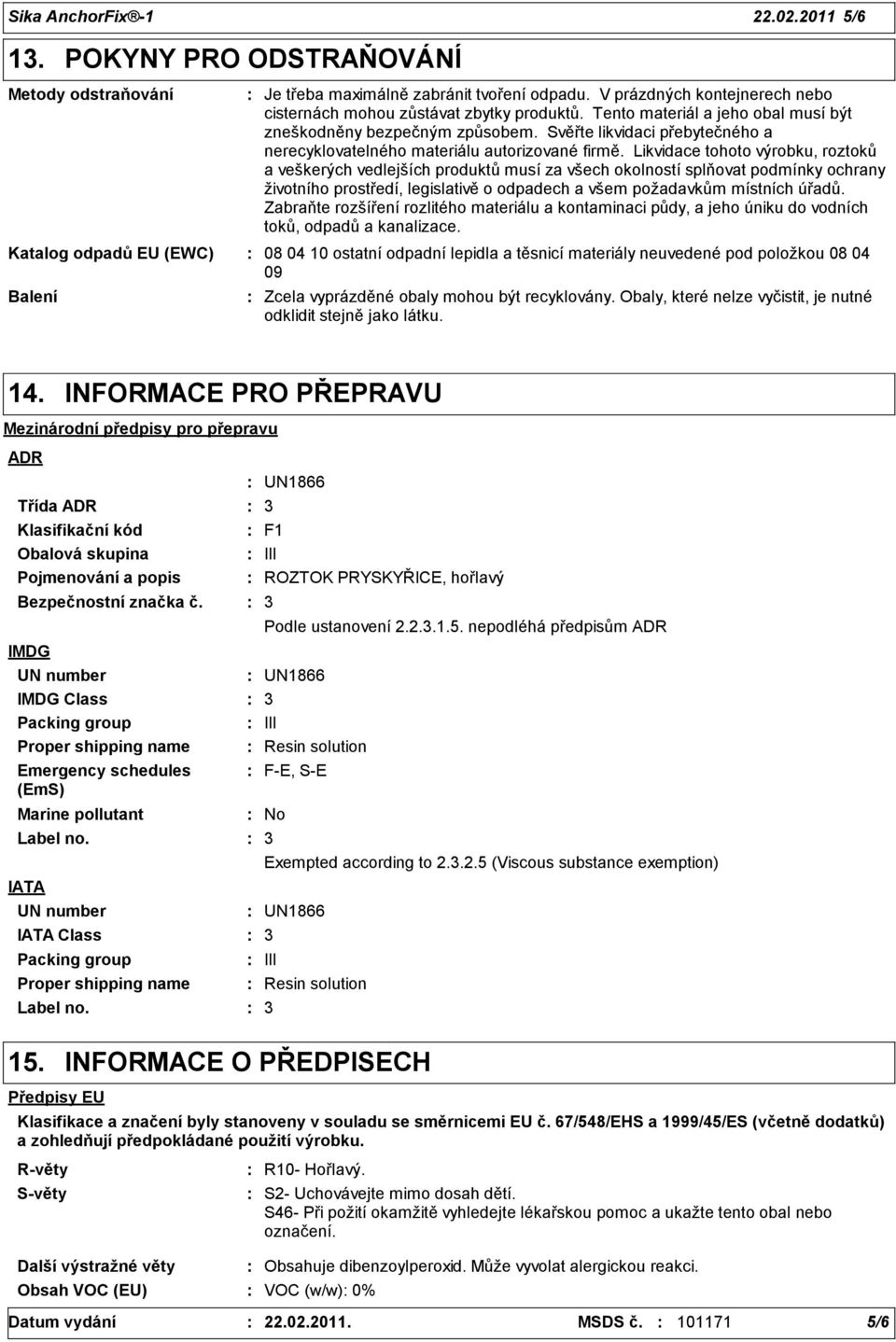 Sika AnchorFix®-1 22.02.2011 5/6

13. POKYNY PRO ODSTRAŇOVÁNÍ

Metody odstraňování : Je třeba maximálně zabránit tvoření odpadu. V prázdných kontejnerech nebo cisternách mohou zůstávat zbytky produktů. Tento materiál a jeho obal musí být zneškodněny bezpečným způsobem. Svěřte likvidaci přebytečného a nerecyklovatelného materiálu autorizované firmě. Likvidace tohoto výrobku, roztoků a veškerých vedlejších produktů musí za všech okolností splňovat podmínky ochrany životního prostředí, legislativě o odpadech a všem požadavkům místních úřadů. Zabraňte rozšíření rozlitého materiálu a kontaminaci půdy, a jeho úniku do vodních toků, odpadů a kanalizace.

Katalog odpadů EU (EWC) : 08 04 10 ostatní odpadní lepidla a těsnicí materiály neuvedené pod položkou 08 04 09

Balení : Zcela vyprázděné obaly mohou být recyklovány. Obaly, které nelze vyčistit, je nutné odklidit stejně jako látku.

14. INFORMACE PRO PŘEPRAVU

Mezinárodní předpisy pro přepravu

ADR

: UN1866

Třída ADR : 3

Klasifikační kód : F1

Obalová skupina : III

Pojmenování a popis : ROZTOK PRYSKYŘICE, hořlavý

Bezpečnostní značka č. : 3

Podle ustanovení 2.2.3.1.5. nepodléhá předpisům ADR

IMDG

UN number : UN1866

IMDG Class : 3

Packing group : III

Proper shipping name : Resin solution

Emergency schedules (EmS) : F-E, S-E

Marine pollutant : No

Label no. : 3

Exempted according to 2.3.2.5 (Viscous substance exemption)

IATA

UN number : UN1866

IATA Class : 3

Packing group : III

Proper shipping name : Resin solution

Label no. : 3

15. INFORMACE O PŘEDPISECH

Předpisy EU

Klasifikace a značení byly stanoveny v souladu se směrnicemi EU č. 67/548/EHS a 1999/45/ES (včetně dodatků) a zohledňují předpokládané použití výrobku.

R-věty : R10- Hořlavý.

S-věty : S2- Uchovávejte mimo dosah dětí.
S46- Při požití okamžitě vyhledejte lékařskou pomoc a ukažte tento obal nebo označení.

Další výstražné věty : Obsahuje dibenzoylperoxid. Může vyvolat alergickou reakci.

Obsah VOC (EU) : VOC (w/w): 0%

Datum vydání : 22.02.2011. MSDS č. : 101171 5/6